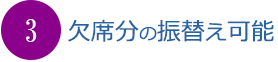 3 欠席分の振替え可能